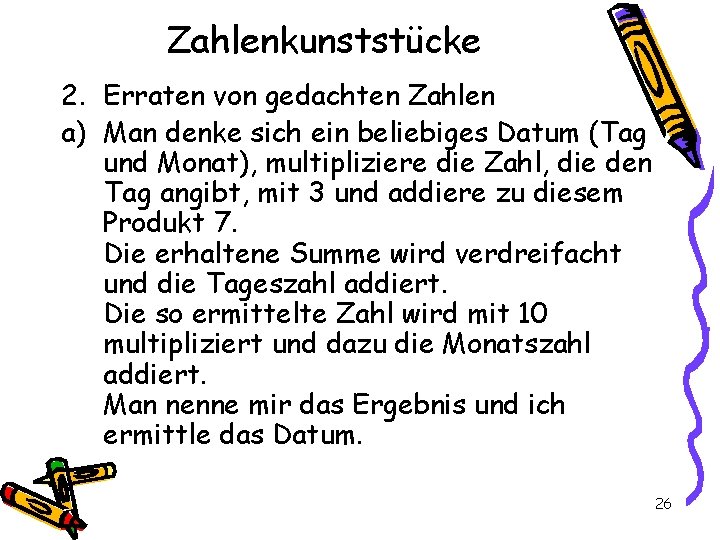 Zahlenkunststücke

2. Erraten von gedachten Zahlen

a) Man denke sich ein beliebiges Datum (Tag und Monat), multipliziere die Zahl, die den Tag angibt, mit 3 und addiere zu diesem Produkt 7.
Die erhaltene Summe wird verdreifacht und die Tageszahl addiert.
Die so ermittelte Zahl wird mit 10 multipliziert und dazu die Monatszahl addiert.
Man nenne mir das Ergebnis und ich ermittle das Datum.

26